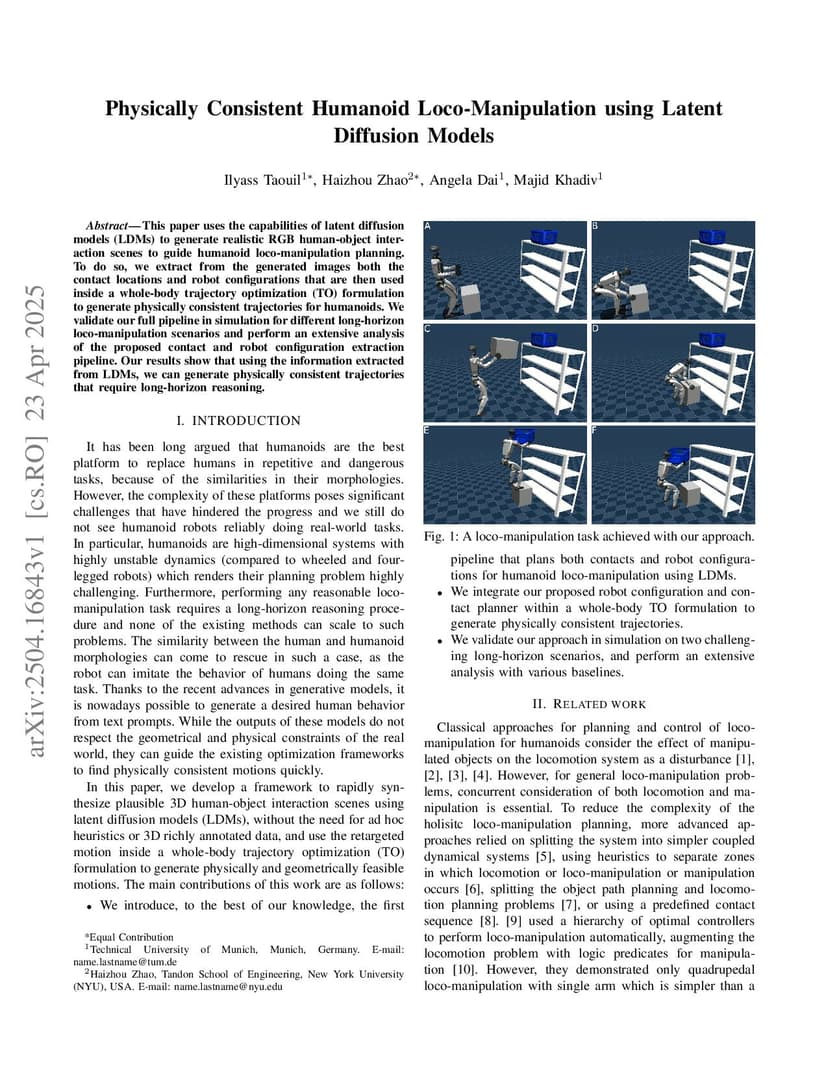 arXiv:2504.16843v1 [cs.RO] 23 Apr 2025

Physically Consistent Humanoid Loco-Manipulation using Latent Diffusion Models

Ilyass Taouil$^{1*}$, Haizhou Zhao$^{2*}$, Angela Dai$^{1}$, Majid Khadiv$^{1}$

Abstract— This paper uses the capabilities of latent diffusion models (LDMs) to generate realistic RGB human-object interaction scenes to guide humanoid loco-manipulation planning. To do so, we extract from the generated images both the contact locations and robot configurations that are then used inside a whole-body trajectory optimization (TO) formulation to generate physically consistent trajectories for humanoids. We validate our full pipeline in simulation for different long-horizon loco-manipulation scenarios and perform an extensive analysis of the proposed contact and robot configuration extraction pipeline. Our results show that using the information extracted from LDMs, we can generate physically consistent trajectories that require long-horizon reasoning.

I. INTRODUCTION

It has been long argued that humanoids are the best platform to replace humans in repetitive and dangerous tasks, because of the similarities in their morphologies. However, the complexity of these platforms poses significant challenges that have hindered the progress and we still do not see humanoid robots reliably doing real-world tasks. In particular, humanoids are high-dimensional systems with highly unstable dynamics (compared to wheeled and four-legged robots) which renders their planning problem highly challenging. Furthermore, performing any reasonable loco-manipulation task requires a long-horizon reasoning procedure and none of the existing methods can scale to such problems. The similarity between the human and humanoid morphologies can come to rescue in such a case, as the robot can imitate the behavior of humans doing the same task. Thanks to the recent advances in generative models, it is nowadays possible to generate a desired human behavior from text prompts. While the outputs of these models do not respect the geometrical and physical constraints of the real world, they can guide the existing optimization frameworks to find physically consistent motions quickly.

In this paper, we develop a framework to rapidly synthesize plausible 3D human-object interaction scenes using latent diffusion models (LDMs), without the need for ad hoc heuristics or 3D richly annotated data, and use the retargeted motion inside a whole-body trajectory optimization (TO) formulation to generate physically and geometrically feasible motions. The main contributions of this work are as follows:

• We introduce, to the best of our knowledge, the first

*Equal Contribution
$^{1}$Technical University of Munich, Munich, Germany. E-mail: name.lastname@tum.de
$^{2}$Haizhou Zhao, Tandon School of Engineering, New York University (NYU), USA. E-mail: name.lastname@nyu.edu

A B C D E F

Fig. 1: A loco-manipulation task achieved with our approach.

pipeline that plans both contacts and robot configurations for humanoid loco-manipulation using LDMs.
• We integrate our proposed robot configuration and contact planner within a whole-body TO formulation to generate physically consistent trajectories.
• We validate our approach in simulation on two challenging long-horizon scenarios, and perform an extensive analysis with various baselines.

II. RELATED WORK

Classical approaches for planning and control of loco-manipulation for humanoids consider the effect of manipulated objects on the locomotion system as a disturbance [1], [2], [3], [4]. However, for general loco-manipulation problems, concurrent consideration of both locomotion and manipulation is essential. To reduce the complexity of the holisitc loco-manipulation planning, more advanced approaches relied on splitting the system into simpler coupled dynamical systems [5], using heuristics to separate zones in which locomotion or loco-manipulation or manipulation occurs [6], splitting the object path planning and locomotion planning problems [7], or using a predefined contact sequence [8]. [9] used a hierarchy of optimal controllers to perform loco-manipulation automatically, augmenting the locomotion problem with logic predicates for manipulation [10]. However, they demonstrated only quadrupedal loco-manipulation with single arm which is simpler than a